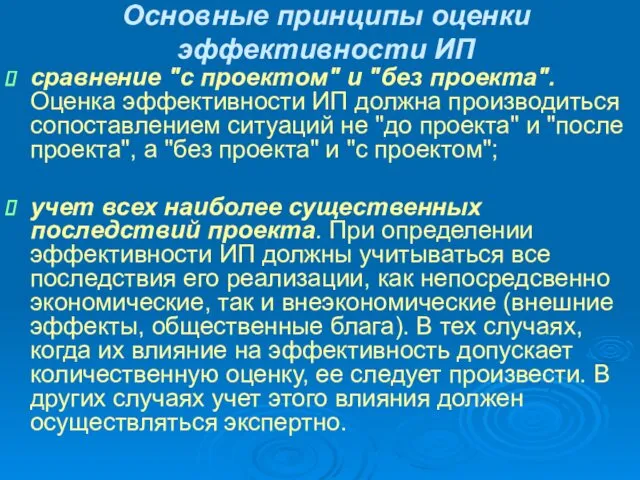 Основные принципы оценки эффективности ИП

сравнение "с проектом" и "без проекта". Оценка эффективности ИП должна производиться сопоставлением ситуаций не "до проекта" и "после проекта", а "без проекта" и "с проектом";

учет всех наиболее существенных последствий проекта. При определении эффективности ИП должны учитываться все последствия его реализации, как непосредсвенно экономические, так и внеэкономические (внешние эффекты, общественные блага). В тех случаях, когда их влияние на эффективность допускает количественную оценку, ее следует произвести. В других случаях учет этого влияния должен осуществляться экспертно.